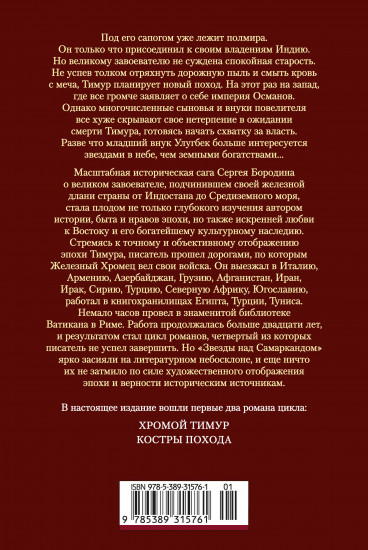 Под его сапогом уже лежит полмира. Он только что присоединил к своим владениям Индию. Но великому завоевателю не суждена спокойная старость. Не успев толком отряхнуть дорожную пыль и смыть кровь с меча, Тимур планирует новый поход. На этот раз на запад, где все громче заявляет о себе империя Османов. Однако многочисленные сыновья и внуки повелителя все хуже скрывают свое нетерпение в ожидании смерти Тимура, готовясь начать схватку за власть. Разве что младший внук Улугбек больше интересуется звездами в небе, чем земными богатствами...

Масштабная историческая сага Сергея Бородина о великом завоевателе, подчинившем своей железной длани страны от Индостана до Средиземного моря, стала плодом не только глубокого изучения автором истории, быта и нравов эпохи, но также искренней любви к Востоку и его богатейшему культурному наследию. Стремясь к точному и объективному отображению эпохи Тимура, писатель прошел дорогами, по которым Железный Хромец вел свои войска. Он выезжал в Италию, Армению, Азербайджан, Грузию, Афганистан, Иран, Ирак, Сирию, Турцию, Северную Африку, Югославию, работал в книгохранилищах Египта, Турции, Туниса. Немало часов провел в знаменитой библиотеке Ватикана в Риме. Работа продолжалась больше двадцати лет, и результатом стал цикл романов, четвертый из которых писатель не успел завершить. Но «Звезды над Самаркандом» ярко засияли на литературном небосклоне, и еще ничто их не затмило по силе художественного отображения эпохи и верности историческим источникам.

В настоящее издание вошли первые два романа цикла:

ХРОМОЙ ТИМУР
КОСТРЫ ПОХОДА

ISBN 978-5-389-31576-1 01

9 785389 315761